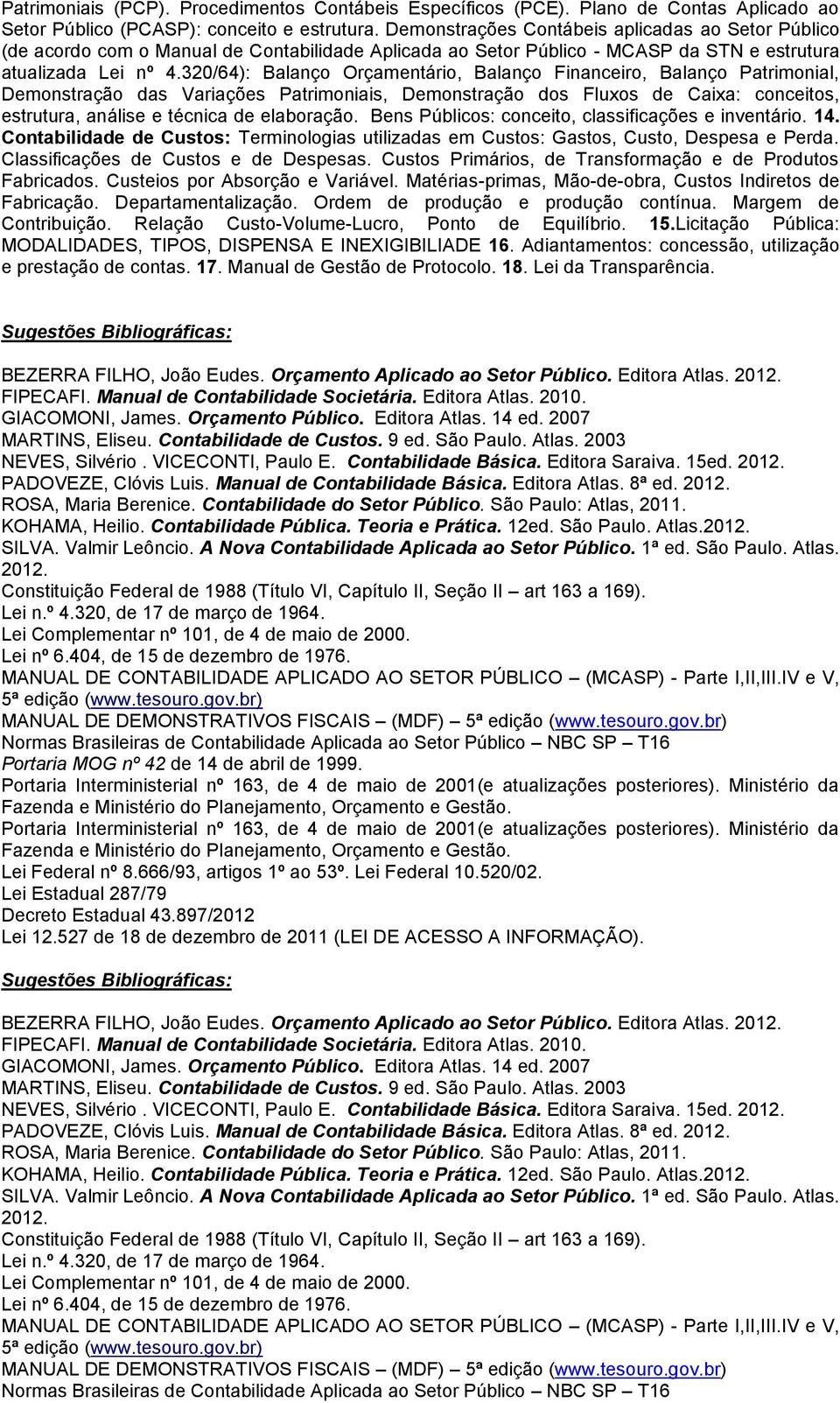 Patrimoniais (PCP). Procedimentos Contábeis Específicos (PCE). Plano de Contas Aplicado ao Setor Público (PCASP): conceito e estrutura. Demonstrações Contábeis aplicadas ao Setor Público (de acordo com o Manual de Contabilidade Aplicada ao Setor Público - MCASP da STN e estrutura atualizada Lei nº 4.320/64): Balanço Orçamentário, Balanço Financeiro, Balanço Patrimonial, Demonstração das Variações Patrimoniais, Demonstração dos Fluxos de Caixa: conceitos, estrutura, análise e técnica de elaboração. Bens Públicos: conceito, classificações e inventário. 14. Contabilidade de Custos: Terminologias utilizadas em Custos: Gastos, Custo, Despesa e Perda. Classificações de Custos e de Despesas. Custos Primários, de Transformação e de Produtos Fabricados. Custeios por Absorção e Variável. Matérias-primas, Mão-de-obra, Custos Indiretos de Fabricação. Departamentalização. Ordem de produção e produção contínua. Margem de Contribuição. Relação Custo-Volume-Lucro, Ponto de Equilíbrio. 15.Licitação Pública: MODALIDADES, TIPOS, DISPENSA E INEXIGIBILIADE 16. Adiantamentos: concessão, utilização e prestação de contas. 17. Manual de Gestão de Protocolo. 18. Lei da Transparência.

Sugestões Bibliográficas:

BEZERRA FILHO, João Eudes. Orçamento Aplicado ao Setor Público. Editora Atlas. 2012.
FIPECAFI. Manual de Contabilidade Societária. Editora Atlas. 2010.
GIACOMONI, James. Orçamento Público. Editora Atlas. 14 ed. 2007
MARTINS, Eliseu. Contabilidade de Custos. 9 ed. São Paulo. Atlas. 2003
NEVES, Silvério . VICECONTI, Paulo E. Contabilidade Básica. Editora Saraiva. 15ed. 2012.
PADOVEZE, Clóvis Luis. Manual de Contabilidade Básica. Editora Atlas. 8ª ed. 2012.
ROSA, Maria Berenice. Contabilidade do Setor Público. São Paulo: Atlas, 2011.
KOHAMA, Heilio. Contabilidade Pública. Teoria e Prática. 12ed. São Paulo. Atlas.2012.
SILVA. Valmir Leôncio. A Nova Contabilidade Aplicada ao Setor Público. 1ª ed. São Paulo. Atlas. 2012.
Constituição Federal de 1988 (Título VI, Capítulo II, Seção II – art 163 a 169).
Lei n.º 4.320, de 17 de março de 1964.
Lei Complementar nº 101, de 4 de maio de 2000.
Lei nº 6.404, de 15 de dezembro de 1976.
MANUAL DE CONTABILIDADE APLICADO AO SETOR PÚBLICO – (MCASP) - Parte I,II,III.IV e V, 5ª edição (www.tesouro.gov.br)
MANUAL DE DEMONSTRATIVOS FISCAIS – (MDF) – 5ª edição (www.tesouro.gov.br)
Normas Brasileiras de Contabilidade Aplicada ao Setor Público – NBC SP – T16
Portaria MOG nº 42 de 14 de abril de 1999.
Portaria Interministerial nº 163, de 4 de maio de 2001(e atualizações posteriores). Ministério da Fazenda e Ministério do Planejamento, Orçamento e Gestão.
Portaria Interministerial nº 163, de 4 de maio de 2001(e atualizações posteriores). Ministério da Fazenda e Ministério do Planejamento, Orçamento e Gestão.
Lei Federal nº 8.666/93, artigos 1º ao 53º. Lei Federal 10.520/02.
Lei Estadual 287/79
Decreto Estadual 43.897/2012
Lei 12.527 de 18 de dezembro de 2011 (LEI DE ACESSO A INFORMAÇÃO).

Sugestões Bibliográficas:

BEZERRA FILHO, João Eudes. Orçamento Aplicado ao Setor Público. Editora Atlas. 2012.
FIPECAFI. Manual de Contabilidade Societária. Editora Atlas. 2010.
GIACOMONI, James. Orçamento Público. Editora Atlas. 14 ed. 2007
MARTINS, Eliseu. Contabilidade de Custos. 9 ed. São Paulo. Atlas. 2003
NEVES, Silvério . VICECONTI, Paulo E. Contabilidade Básica. Editora Saraiva. 15ed. 2012.
PADOVEZE, Clóvis Luis. Manual de Contabilidade Básica. Editora Atlas. 8ª ed. 2012.
ROSA, Maria Berenice. Contabilidade do Setor Público. São Paulo: Atlas, 2011.
KOHAMA, Heilio. Contabilidade Pública. Teoria e Prática. 12ed. São Paulo. Atlas.2012.
SILVA. Valmir Leôncio. A Nova Contabilidade Aplicada ao Setor Público. 1ª ed. São Paulo. Atlas. 2012.
Constituição Federal de 1988 (Título VI, Capítulo II, Seção II – art 163 a 169).
Lei n.º 4.320, de 17 de março de 1964.
Lei Complementar nº 101, de 4 de maio de 2000.
Lei nº 6.404, de 15 de dezembro de 1976.
MANUAL DE CONTABILIDADE APLICADO AO SETOR PÚBLICO – (MCASP) - Parte I,II,III.IV e V, 5ª edição (www.tesouro.gov.br)
MANUAL DE DEMONSTRATIVOS FISCAIS – (MDF) – 5ª edição (www.tesouro.gov.br)
Normas Brasileiras de Contabilidade Aplicada ao Setor Público – NBC SP – T16